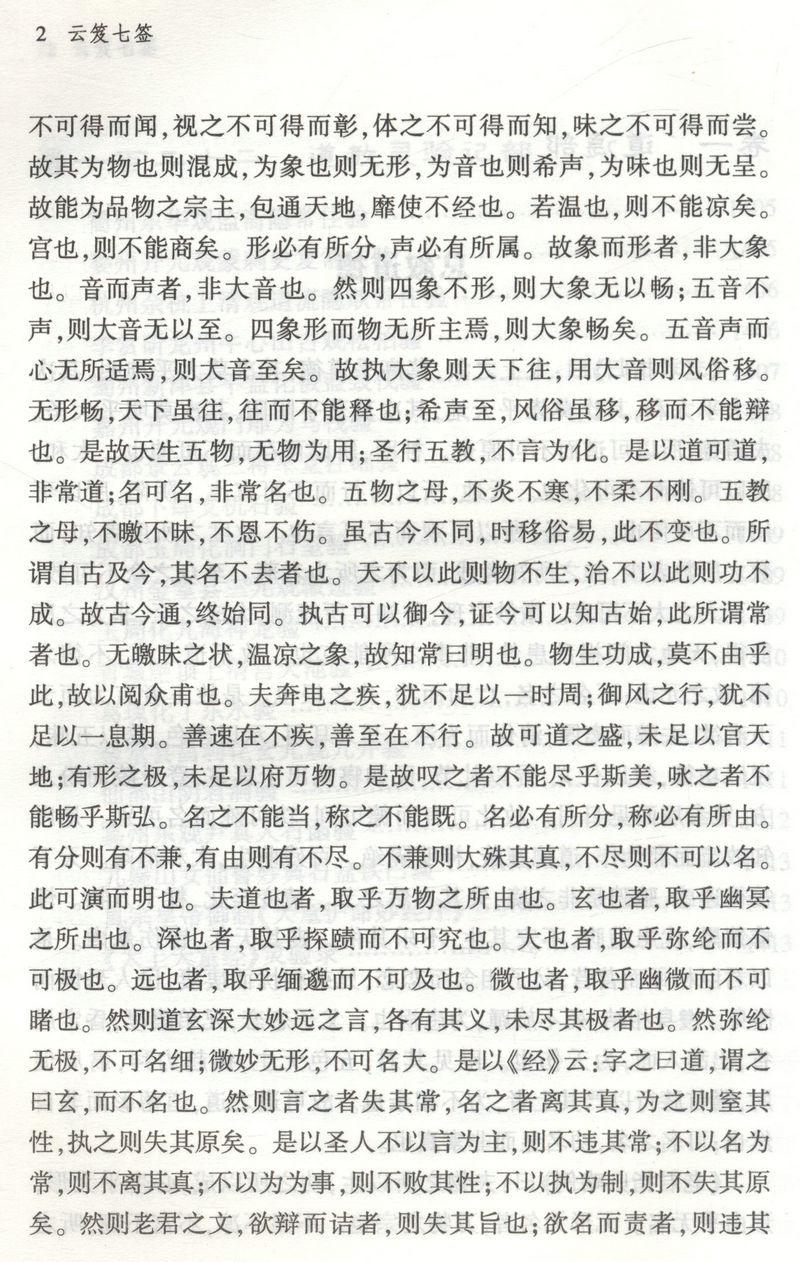 2 云笈七签

不可得而闻，视之不可得而彰，体之不可得而知，味之不可得而尝。故其为物也则混成，为象也则无形，为音也则希声，为味也则无呈。故能为品物之宗主，包通天地，靡使不经也。若温也，则不能凉矣。宫也，则不能商矣。形必有所分，声必有所属。故象而形者，非大象也。音而声者，非大音也。然则四象不形，则大象无以畅；五音不声，则大音无以至。四象形而物无所主焉，则大象畅矣。五音声而心无所适焉，则大音至矣。故执大象则天下往，用大音则风俗移。无形畅，天下虽往，往而不能释也；希声至，风俗虽移，移而不能辩也。是故天生五物，无物为用；圣行五教，不言为化。是以道可道，非常道；名可名，非常名也。五物之母，不炎不寒，不柔不刚。五教之母，不皦不昧，不恩不伤。虽古今不同，时移俗易，此不变也。所谓自古及今，其名不去者也。天不以此则物不生，治不以此则功不成。故古今通，终始同。执古可以御今，证今可以知古始，此所谓常者也。无皦昧之状，温凉之象，故知常曰明也。物生功成，莫不由乎此，故以阅众甫也。夫奔电之疾，犹不足以一时周；御风之行，犹不足以一息期。善速在不疾，善至在不行。故可道之盛，未足以官天地；有形之极，未足以府万物。是故叹之者不能尽乎斯美，咏之者不能畅乎斯弘。名之不能当，称之不能既。名必有所分，称必有所由。有分则有不兼，有由则有不尽。不兼则大殊其真，不尽则不可以名。此可演而明也。夫道也者，取乎万物之所由也。玄也者，取乎幽冥之所出也。深也者，取乎探赜而不可究也。大也者，取乎弥纶而不可极也。远也者，取乎缅邈而不可及也。微也者，取乎幽微而不可睹也。然则道玄深大妙远之言，各有其义，未尽其极者也。然弥纶无极，不可名细；微妙无形，不可名大。是以《经》云：字之曰道，谓之曰玄，而不名也。然则言之者失其常，名之者离其真，为之则窒其性，执之则失其原矣。是以圣人不以言为主，则不违其常；不以名为常，则不离其真；不以为为事，则不败其性；不以执为制，则不失其原矣。然则老君之文，欲辩而诘者，则失其旨也；欲名而责者，则违其